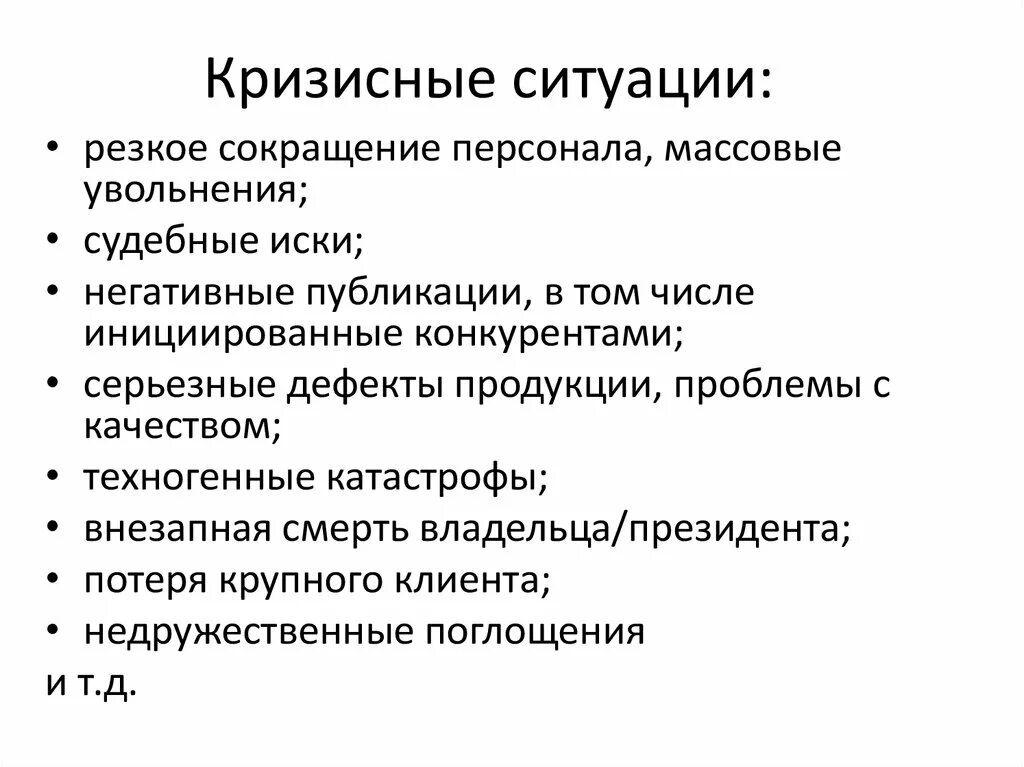 Кризисные ситуации:

• резкое сокращение персонала, массовые увольнения;
• судебные иски;
• негативные публикации, в том числе инициированные конкурентами;
• серьезные дефекты продукции, проблемы с качеством;
• техногенные катастрофы;
• внезапная смерть владельца/президента;
• потеря крупного клиента;
• недружественные поглощения

и т.д.